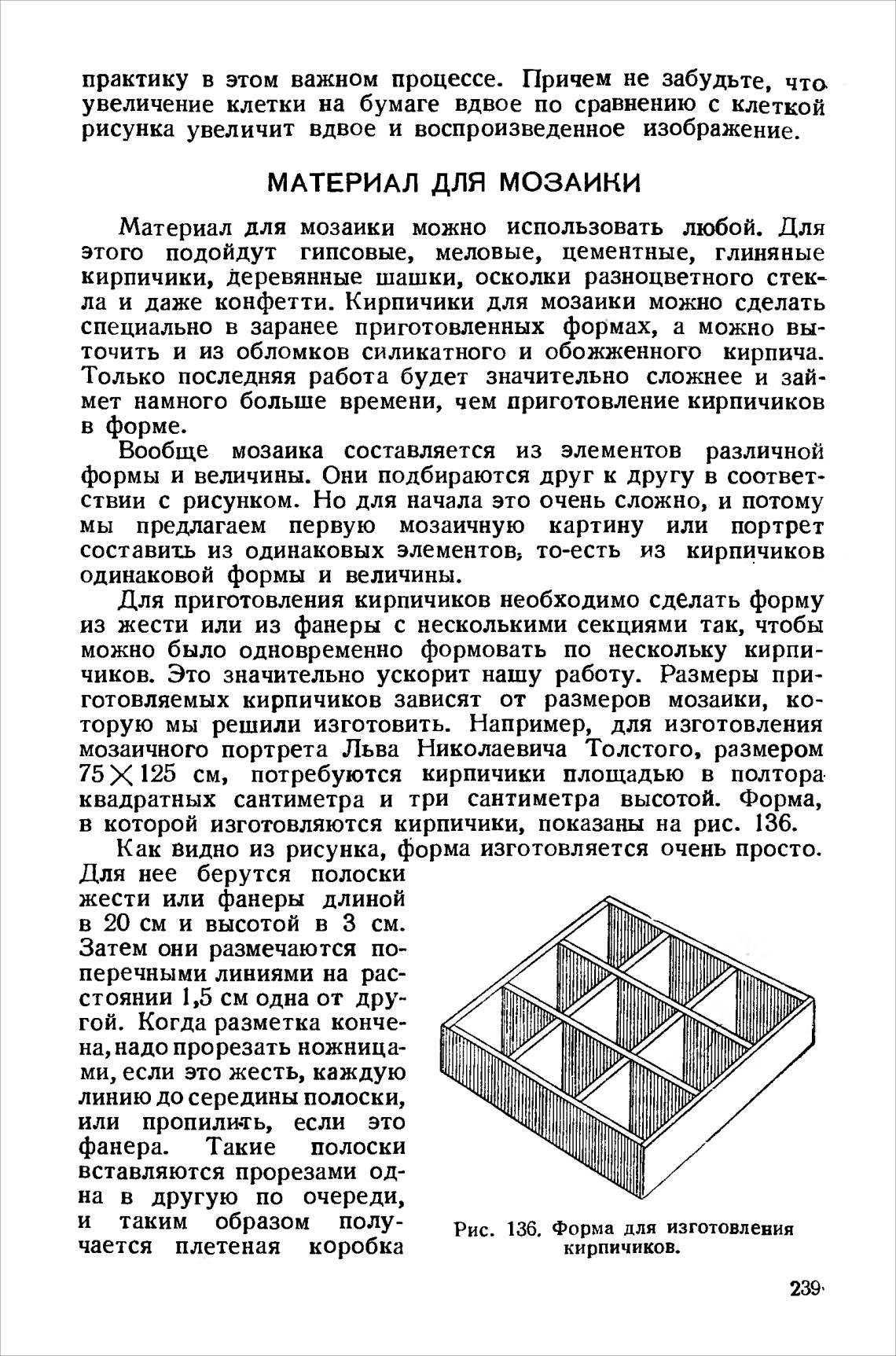 практику в этом важном процессе. Причем не забудьте, что увеличение клетки на бумаге вдвое по сравнению с клеткой рисунка увеличит вдвое и воспроизведенное изображение.

МАТЕРИАЛ ДЛЯ МОЗАИКИ

Материал для мозаики можно использовать любой. Для этого подойдут гипсовые, меловые, цементные, глиняные кирпичики, деревянные шашки, осколки разноцветного стекла и даже конфетти. Кирпичики для мозаики можно сделать специально в заранее приготовленных формах, а можно выточить и из обломков силикатного и обожженного кирпича. Только последняя работа будет значительно сложнее и займет намного больше времени, чем приготовление кирпичиков в форме.

Вообще мозаика составляется из элементов различной формы и величины. Они подбираются друг к другу в соответствии с рисунком. Но для начала это очень сложно, и потому мы предлагаем первую мозаичную картину или портрет составить из одинаковых элементов, то-есть из кирпичиков одинаковой формы и величины.

Для приготовления кирпичиков необходимо сделать форму из жести или из фанеры с несколькими секциями так, чтобы можно было одновременно формовать по нескольку кирпичиков. Это значительно ускорит нашу работу. Размеры приготовляемых кирпичиков зависят от размеров мозаики, которую мы решили изготовить. Например, для изготовления мозаичного портрета Льва Николаевича Толстого, размером $75 \times 125$ см, потребуются кирпичики площадью в полтора квадратных сантиметра и три сантиметра высотой. Форма, в которой изготовляются кирпичики, показаны на рис. 136.

Как видно из рисунка, форма изготовляется очень просто. Для нее берутся полоски жести или фанеры длиной в 20 см и высотой в 3 см. Затем они размечаются поперечными линиями на расстоянии 1,5 см одна от другой. Когда разметка кончена, надо прорезать ножницами, если это жесть, каждую линию до середины полоски, или пропилить, если это фанера. Такие полоски вставляются прорезами одна в другую по очереди, и таким образом получается плетеная коробка

Рис. 136. Форма для изготовления кирпичиков.

239